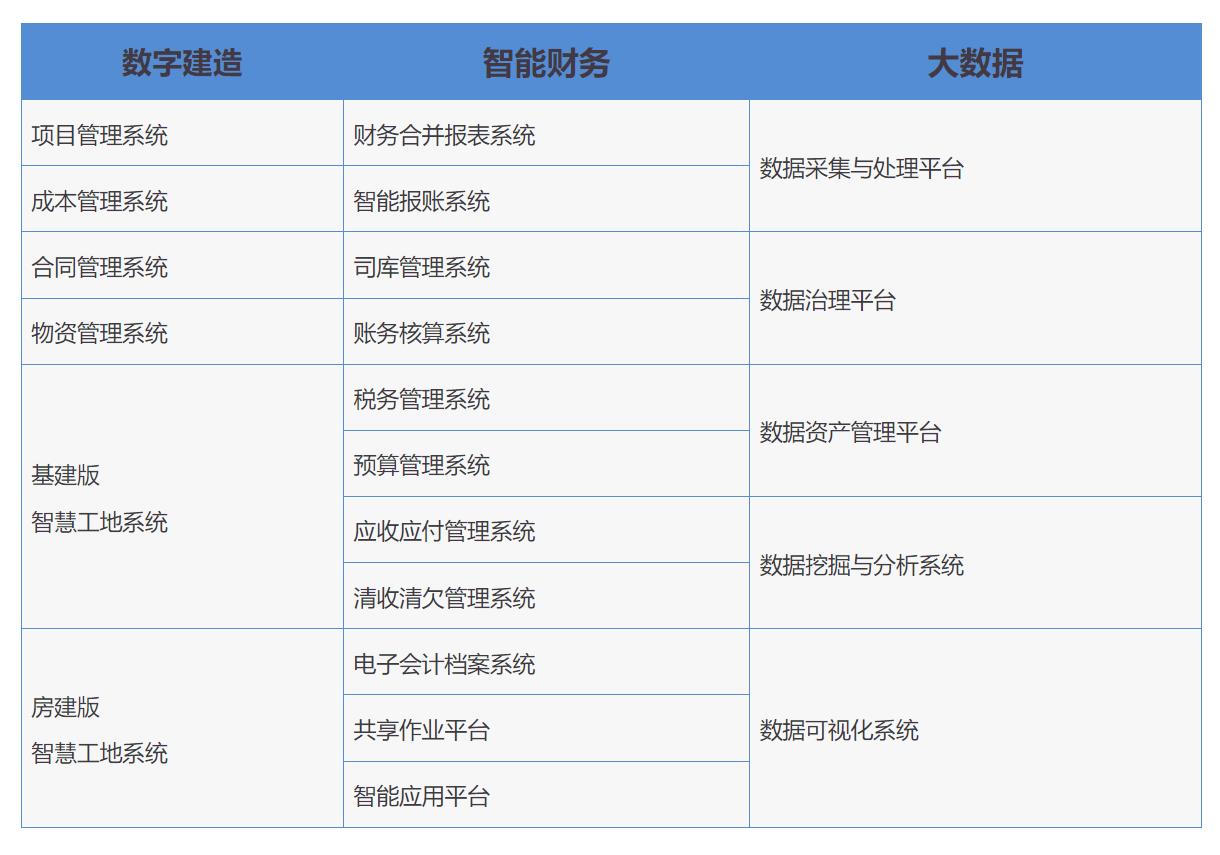 | 数字建造 | 智能财务 | 大数据 |
|---|---|---|
| 项目管理系统 | 财务合并报表系统 | 数据采集与处理平台 |
| 成本管理系统 | 智能报账系统 | |
| 合同管理系统 | 司库管理系统 | 数据治理平台 |
| 物资管理系统 | 账务核算系统 | |
| 基建版 智慧工地系统 | 税务管理系统 | 数据资产管理平台 |
| | 预算管理系统 | |
| | 应收应付管理系统 | 数据挖掘与分析系统 |
| | 清收清欠管理系统 | |
| 房建版 智慧工地系统 | 电子会计档案系统 | 数据可视化系统 |
| | 共享作业平台 | |
| | 智能应用平台 | |